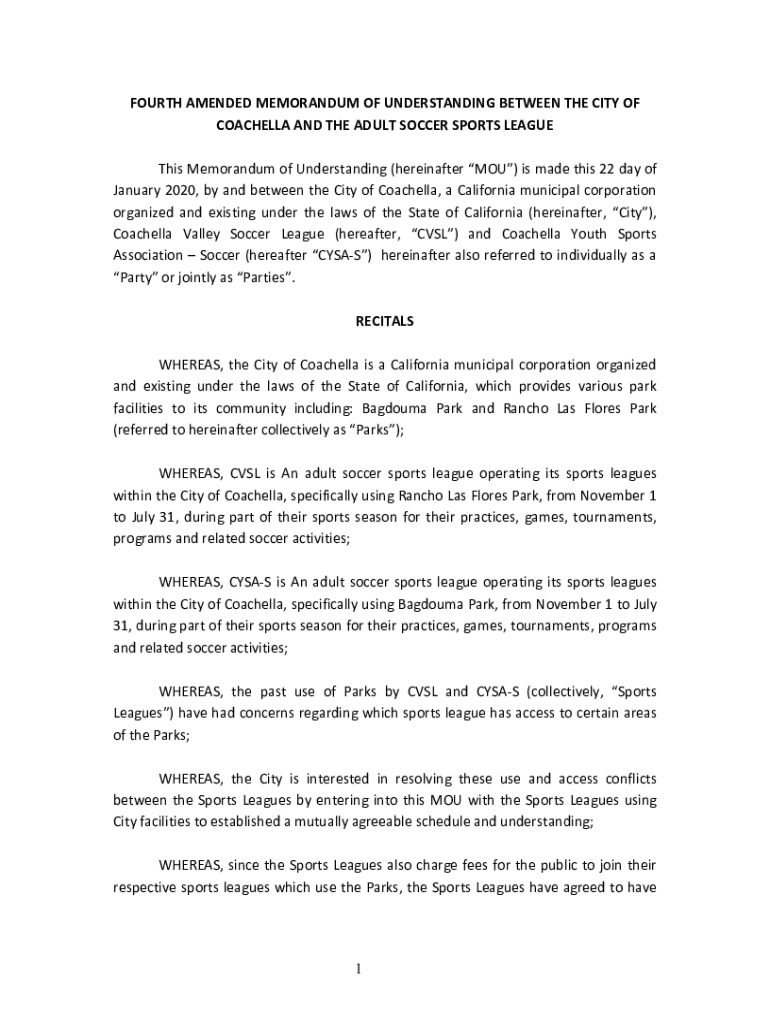 FOURTH AMENDED MEMORANDUM OF UNDERSTANDING BETWEEN THE CITY OF COACHELLA AND THE ADULT SOCCER SPORTS LEAGUE

This Memorandum of Understanding (hereinafter "MOU") is made this 22 day of January 2020, by and between the City of Coachella, a California municipal corporation organized and existing under the laws of the State of California (hereinafter, "City"), Coachella Valley Soccer League (hereafter, "CVSL") and Coachella Youth Sports Association – Soccer (hereafter "CYSA-S") hereinafter also referred to individually as a "Party" or jointly as "Parties".

RECITALS

WHEREAS, the City of Coachella is a California municipal corporation organized and existing under the laws of the State of California, which provides various park facilities to its community including: Bagdouma Park and Rancho Las Flores Park (referred to hereinafter collectively as "Parks");

WHEREAS, CVSL is An adult soccer sports league operating its sports leagues within the City of Coachella, specifically using Rancho Las Flores Park, from November 1 to July 31, during part of their sports season for their practices, games, tournaments, programs and related soccer activities;

WHEREAS, CYSA-S is An adult soccer sports league operating its sports leagues within the City of Coachella, specifically using Bagdouma Park, from November 1 to July 31, during part of their sports season for their practices, games, tournaments, programs and related soccer activities;

WHEREAS, the past use of Parks by CVSL and CYSA-S (collectively, "Sports Leagues") have had concerns regarding which sports league has access to certain areas of the Parks;

WHEREAS, the City is interested in resolving these use and access conflicts between the Sports Leagues by entering into this MOU with the Sports Leagues using City facilities to established a mutually agreeable schedule and understanding;

WHEREAS, since the Sports Leagues also charge fees for the public to join their respective sports leagues which use the Parks, the Sports Leagues have agreed to have

1